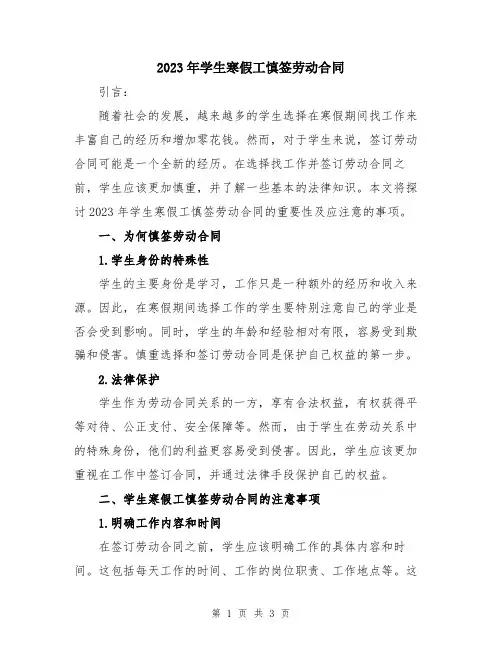 2023年学生寒假工慎签劳动合同

引言：

随着社会的发展，越来越多的学生选择在寒假期间找工作来丰富自己的经历和增加零花钱。然而，对于学生来说，签订劳动合同可能是一个全新的经历。在选择找工作并签订劳动合同之前，学生应该更加慎重，并了解一些基本的法律知识。本文将探讨2023年学生寒假工慎签劳动合同的重要性及应注意的事项。

一、为何慎签劳动合同

1.学生身份的特殊性

学生的主要身份是学习，工作只是一种额外的经历和收入来源。因此，在寒假期间选择工作的学生要特别注意自己的学业是否会受到影响。同时，学生的年龄和经验相对有限，容易受到欺骗和侵害。慎重选择和签订劳动合同是保护自己权益的第一步。

2.法律保护

学生作为劳动合同关系的一方，享有合法权益，有权获得平等对待、公正支付、安全保障等。然而，由于学生在劳动关系中的特殊身份，他们的利益更容易受到侵害。因此，学生应该更加重视在工作中签订合同，并通过法律手段保护自己的权益。

二、学生寒假工慎签劳动合同的注意事项

1.明确工作内容和时间

在签订劳动合同之前，学生应该明确工作的具体内容和时间。这包括每天工作的时间、工作的岗位职责、工作地点等。这

第 1 页 共 3 页